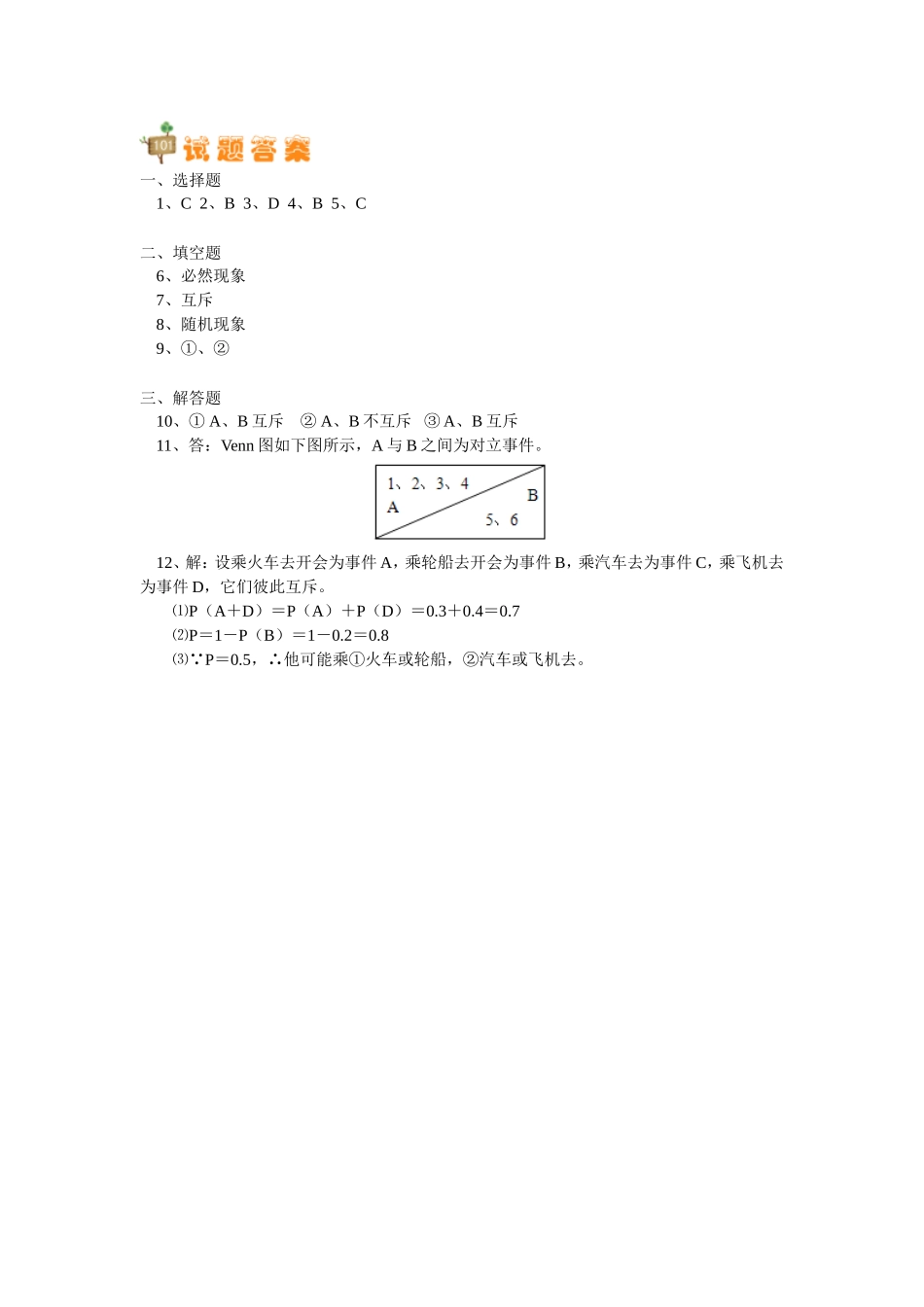 101 试题答案

一、选择题
1、C 2、B 3、D 4、B 5、C

二、填空题
6、必然现象
7、互斥
8、随机现象
9、①、②

三、解答题
10、① A、B 互斥 ② A、B 不互斥 ③ A、B 互斥
11、答：Venn 图如下图所示，A 与 B 之间为对立事件。

1、2、3、4
A
B
5、6

12、解：设乘火车去开会为事件 A，乘轮船去开会为事件 B，乘汽车去为事件 C，乘飞机去为事件 D，它们彼此互斥。
⑴P（A＋D）＝P（A）＋P（D）＝0.3＋0.4＝0.7
⑵P＝1－P（B）＝1－0.2＝0.8
⑶∵P＝0.5，∴他可能乘①火车或轮船，②汽车或飞机去。